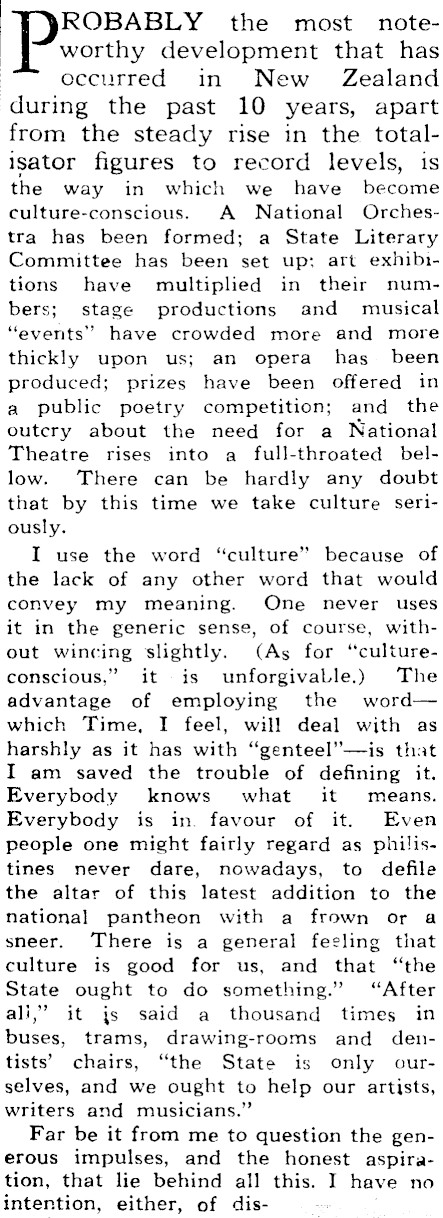 PROBABLY the most noteworthy development that has occurred in New Zealand during the past 10 years, apart from the steady rise in the totalisator figures to record levels, is the way in which we have become culture-conscious. A National Orchestra has been formed; a State Literary Committee has been set up; art exhibitions have multiplied in their numbers; stage productions and musical "events" have crowded more and more thickly upon us; an opera has been produced; prizes have been offered in a public poetry competition; and the outcry about the need for a National Theatre rises into a full-throated bellow. There can be hardly any doubt that by this time we take culture seriously.

I use the word "culture" because of the lack of any other word that would convey my meaning. One never uses it in the generic sense, of course, without wincing slightly. (As for "culture-conscious," it is unforgivable.) The advantage of employing the word—which Time, I feel, will deal with as harshly as it has with "genteel"—is that I am saved the trouble of defining it. Everybody knows what it means. Everybody is in favour of it. Even people one might fairly regard as philistines never dare, nowadays, to defile the altar of this latest addition to the national pantheon with a frown or a sneer. There is a general feeling that culture is good for us, and that "the State ought to do something." "After all," it is said a thousand times in buses, trams, drawing-rooms and dentists' chairs, "the State is only ourselves, and we ought to help our artists, writers and musicians."

Far be it from me to question the generous impulses, and the honest aspiration, that lie behind all this. I have no intention, either, of dis-